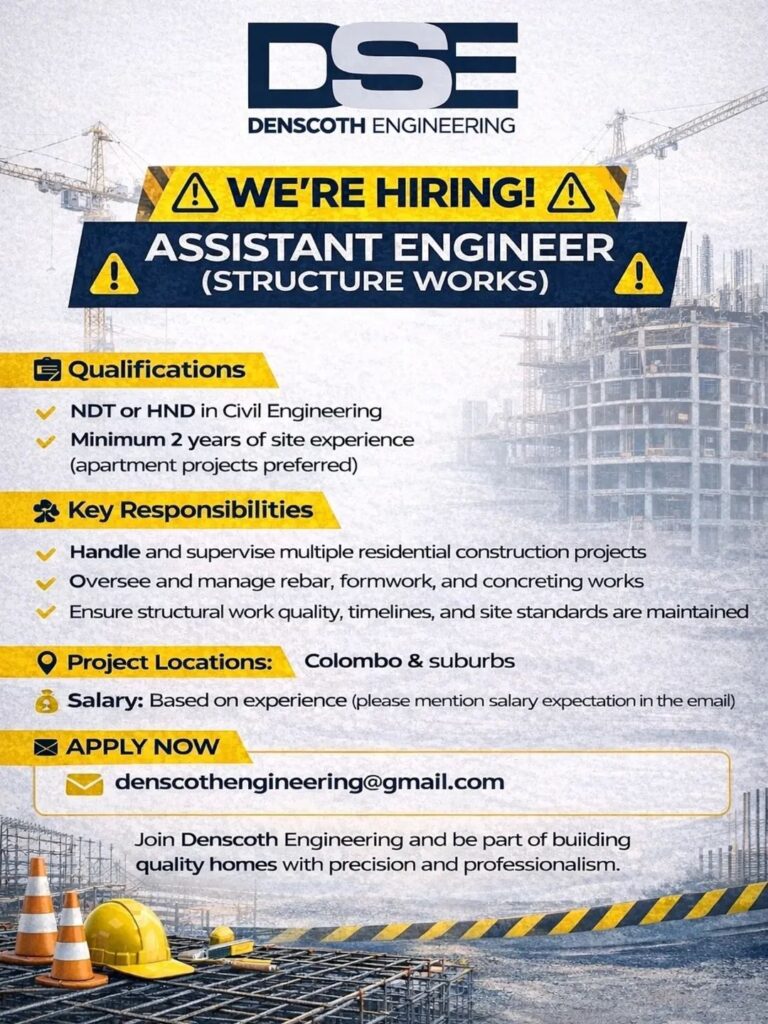 DSE
DENSCOTH ENGINEERING

WE'RE HIRING!

ASSISTANT ENGINEER
(STRUCTURE WORKS)

Qualifications

✓ NDT or HND in Civil Engineering
✓ Minimum 2 years of site experience (apartment projects preferred)

Key Responsibilities

✓ Handle and supervise multiple residential construction projects
✓ Oversee and manage rebar, formwork, and concreting works
✓ Ensure structural work quality, timelines, and site standards are maintained

Project Locations: Colombo & suburbs

Salary: Based on experience (please mention salary expectation in the email)

APPLY NOW

denscothengineering@gmail.com

Join Denscoth Engineering and be part of building quality homes with precision and professionalism.